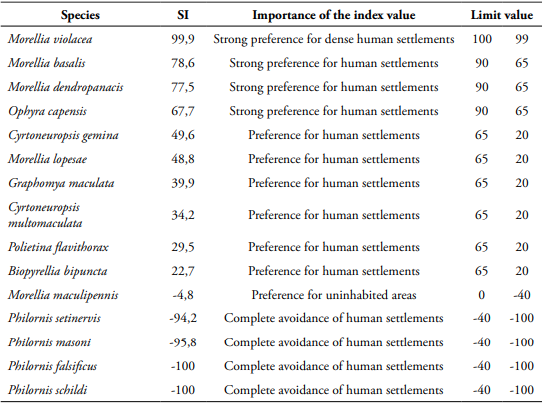 | Species | SI | Importance of the index value | Limit value | |
|---|---|---|---|---|
| Morellia violacea | 99,9 | Strong preference for dense human settlements | 100 | 99 |
| Morellia basalis | 78,6 | Strong preference for human settlements | 90 | 65 |
| Morellia dendropanacis | 77,5 | Strong preference for human settlements | 90 | 65 |
| Ophyra capensis | 67,7 | Strong preference for human settlements | 90 | 65 |
| Cyrtoneuropsis gemina | 49,6 | Preference for human settlements | 65 | 20 |
| Morellia lopesae | 48,8 | Preference for human settlements | 65 | 20 |
| Graphomya maculata | 39,9 | Preference for human settlements | 65 | 20 |
| Cyrtoneuropsis multomaculata | 34,2 | Preference for human settlements | 65 | 20 |
| Polietina flavithorax | 29,5 | Preference for human settlements | 65 | 20 |
| Biopyrellia bipuncta | 22,7 | Preference for human settlements | 65 | 20 |
| Morellia maculipennis | -4,8 | Preference for uninhabited areas | 0 | -40 |
| Philornis setinervis | -94,2 | Complete avoidance of human settlements | -40 | -100 |
| Philornis masoni | -95,8 | Complete avoidance of human settlements | -40 | -100 |
| Philornis falsificus | -100 | Complete avoidance of human settlements | -40 | -100 |
| Philornis schildi | -100 | Complete avoidance of human settlements | -40 | -100 |